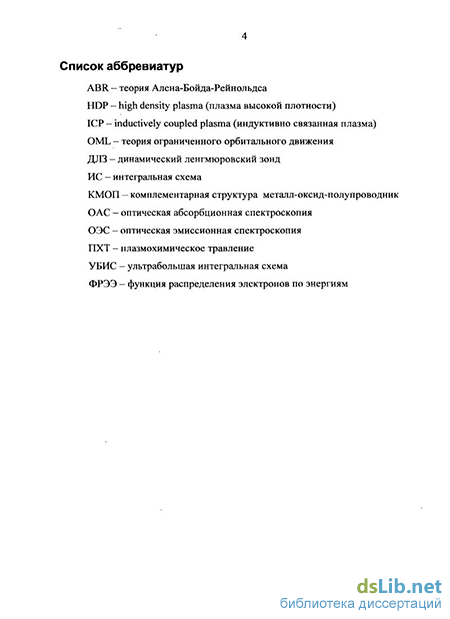 4

Список аббревиатур

ABR – теория Алена-Бойда-Рейнольдса

HDP – high density plasma (плазма высокой плотности)

ICP – inductively coupled plasma (индуктивно связанная плазма)

OML – теория ограниченного орбитального движения

ДЛЗ – динамический ленгмюровский зонд

ИС – интегральная схема

КМОП – комплементарная структура металл-оксид-полупроводник

ОАС – оптическая абсорбционная спектроскопия

ОЭС – оптическая эмиссионная спектроскопия

ПХТ – плазмохимическое травление

УБИС – ультрабольшая интегральная схема

ФРЭЭ – функция распределения электронов по энергиям

dsLib.net
библиотека диссертаций